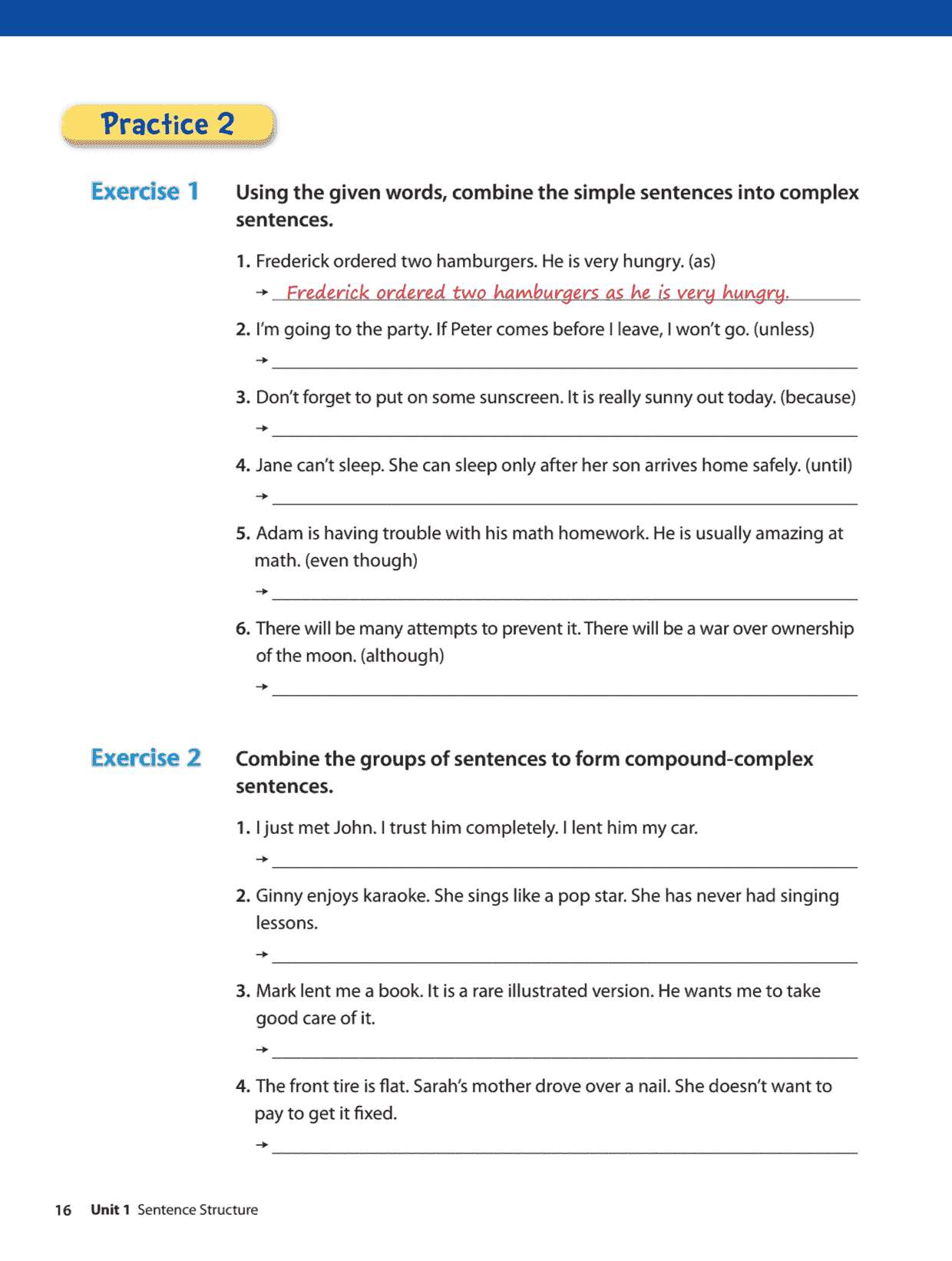 Practice 2

Exercise 1 Using the given words, combine the simple sentences into complex sentences.

1. Frederick ordered two hamburgers. He is very hungry. (as)
→ Frederick ordered two hamburgers as he is very hungry.

2. I'm going to the party. If Peter comes before I leave, I won't go. (unless)
→

3. Don't forget to put on some sunscreen. It is really sunny out today. (because)
→

4. Jane can't sleep. She can sleep only after her son arrives home safely. (until)
→

5. Adam is having trouble with his math homework. He is usually amazing at math. (even though)
→

6. There will be many attempts to prevent it. There will be a war over ownership of the moon. (although)
→

Exercise 2 Combine the groups of sentences to form compound-complex sentences.

1. I just met John. I trust him completely. I lent him my car.
→

2. Ginny enjoys karaoke. She sings like a pop star. She has never had singing lessons.
→

3. Mark lent me a book. It is a rare illustrated version. He wants me to take good care of it.
→

4. The front tire is flat. Sarah's mother drove over a nail. She doesn't want to pay to get it fixed.
→

16 Unit 1 Sentence Structure